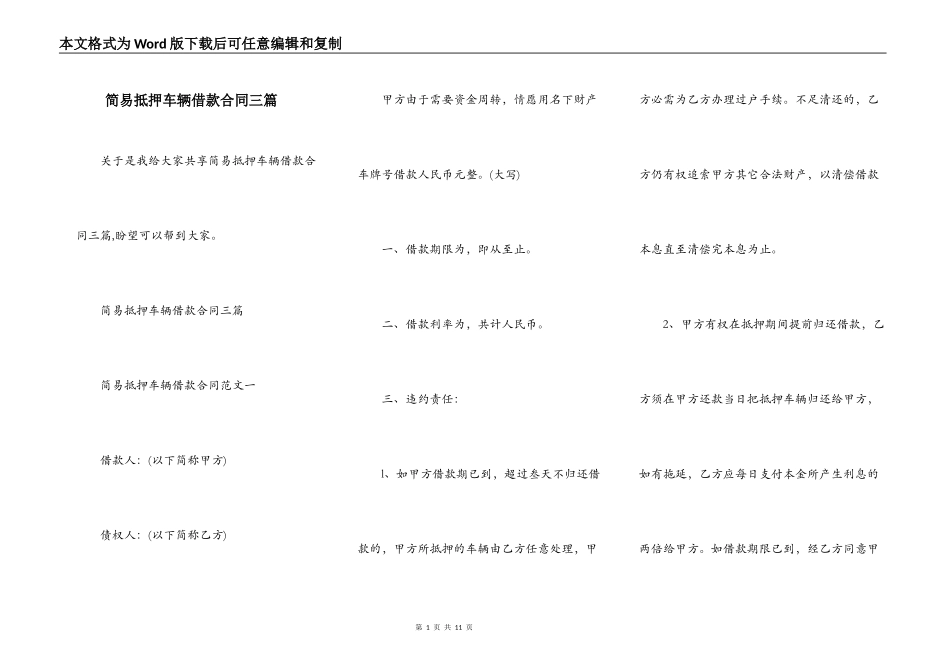 本文格式为Word版下载后可任意编辑和复制

简易抵押车辆借款合同三篇

关于是我给大家共享简易抵押车辆借款合同三篇,盼望可以帮到大家。

简易抵押车辆借款合同三篇

简易抵押车辆借款合同范文一

借款人:(以下简称甲方)

债权人:(以下简称乙方)

甲方由于需要资金周转,情愿用名下财产车牌号借款人民币元整。(大写)

一、借款期限为,即从至止。

二、借款利率为,共计人民币。

三、违约责任:

1、如甲方借款期已到,超过叁天不归还借款的,甲方所抵押的车辆由乙方任意处理,甲方必需为乙方办理过户手续。不足清还的,乙方仍有权追索甲方其它合法财产,以清偿借款本息直至清偿完本息为止。

2、甲方有权在抵押期间提前归还借款,乙方须在甲方还款当日把抵押车辆归还给甲方,如有拖延,乙方应每日支付本金所产生利息的两倍给甲方。如借款期限已到,经乙方同意甲

第 1 页 共 11 页